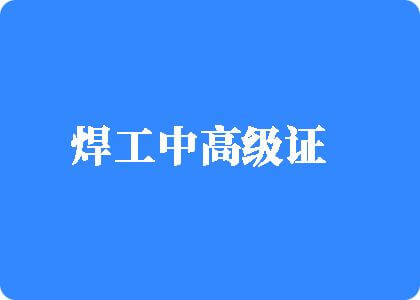 焊工中高级证